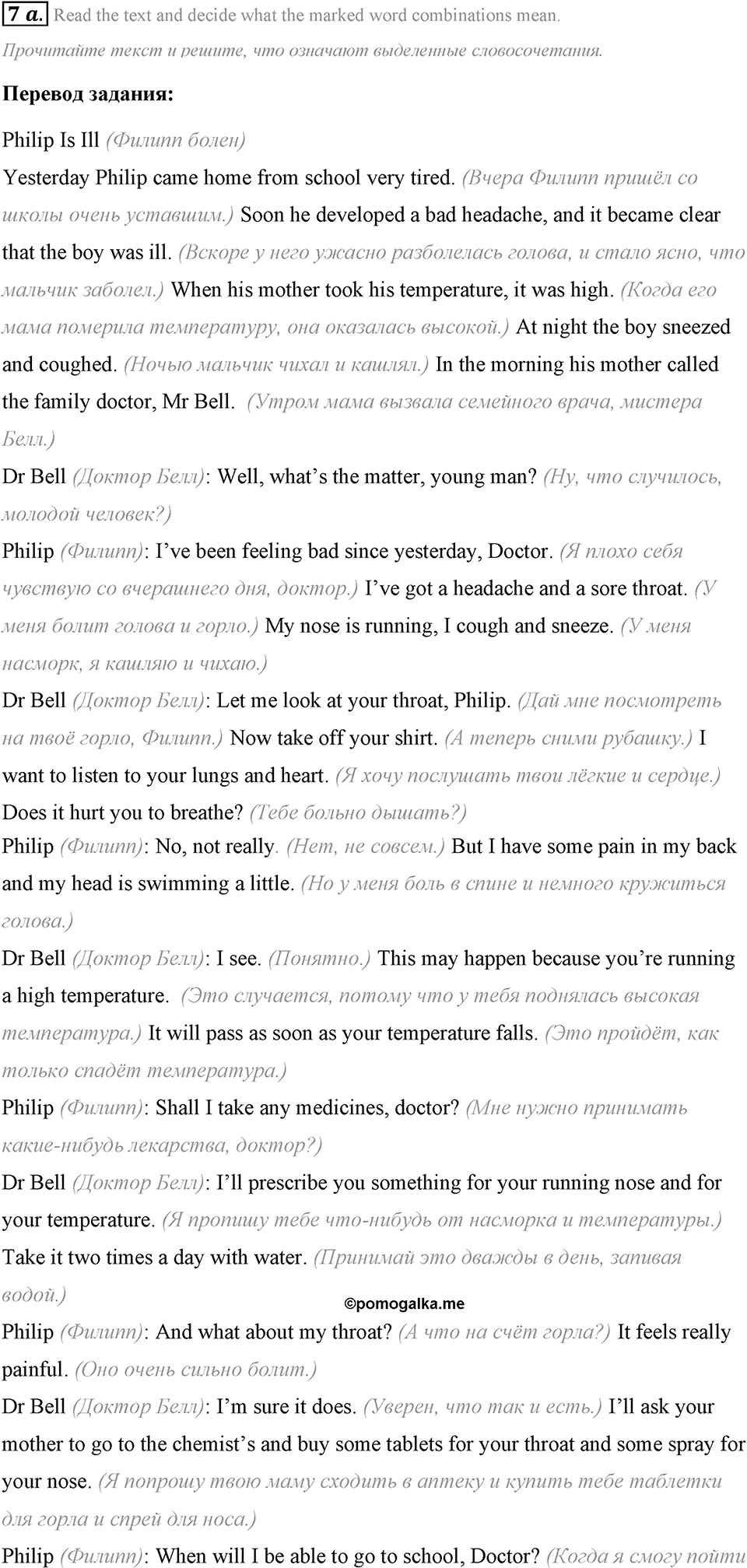 7 a. Read the text and decide what the marked word combinations mean.

Прочитайте текст и решите, что означают выделенные словосочетания.

Перевод задания:

Philip Is Ill (Филипп болен)

Yesterday Philip came home from school very tired. (Вчера Филипп пришёл со школы очень уставшим.) Soon he developed a bad headache, and it became clear that the boy was ill. (Вскоре у него ужасно разболелась голова, и стало ясно, что мальчик заболел.) When his mother took his temperature, it was high. (Когда его мама померила температуру, она оказалась высокой.) At night the boy sneezed and coughed. (Ночью мальчик чихал и кашлял.) In the morning his mother called the family doctor, Mr Bell. (Утром мама вызвала семейного врача, мистера Белл.)

Dr Bell (Доктор Белл): Well, what's the matter, young man? (Ну, что случилось, молодой человек?)

Philip (Филипп): I've been feeling bad since yesterday, Doctor. (Я плохо себя чувствую со вчерашнего дня, доктор.) I've got a headache and a sore throat. (У меня болит голова и горло.) My nose is running, I cough and sneeze. (У меня насморк, я кашляю и чихаю.)

Dr Bell (Доктор Белл): Let me look at your throat, Philip. (Дай мне посмотреть на твоё горло, Филипп.) Now take off your shirt. (А теперь сними рубашку.) I want to listen to your lungs and heart. (Я хочу послушать твои лёгкие и сердце.) Does it hurt you to breathe? (Тебе больно дышать?)

Philip (Филипп): No, not really. (Нет, не совсем.) But I have some pain in my back and my head is swimming a little. (Но у меня боль в спине и немного кружиться голова.)

Dr Bell (Доктор Белл): I see. (Понятно.) This may happen because you're running a high temperature. (Это случается, потому что у тебя поднялась высокая температура.) It will pass as soon as your temperature falls. (Это пройдёт, как только спадёт температура.)

Philip (Филипп): Shall I take any medicines, doctor? (Мне нужно принимать какие-нибудь лекарства, доктор?)

Dr Bell (Доктор Белл): I'll prescribe you something for your running nose and for your temperature. (Я пропишу тебе что-нибудь от насморка и температуры.) Take it two times a day with water. (Принимай это дважды в день, запивая водой.)

©pomogalka.me

Philip (Филипп): And what about my throat? (А что на счёт горла?) It feels really painful. (Оно очень сильно болит.)

Dr Bell (Доктор Белл): I'm sure it does. (Уверен, что так и есть.) I'll ask your mother to go to the chemist's and buy some tablets for your throat and some spray for your nose. (Я попрошу твою маму сходить в аптеку и купить тебе таблетки для горла и спрей для носа.)

Philip (Филипп): When will I be able to go to school, Doctor? (Когда я смогу пойти